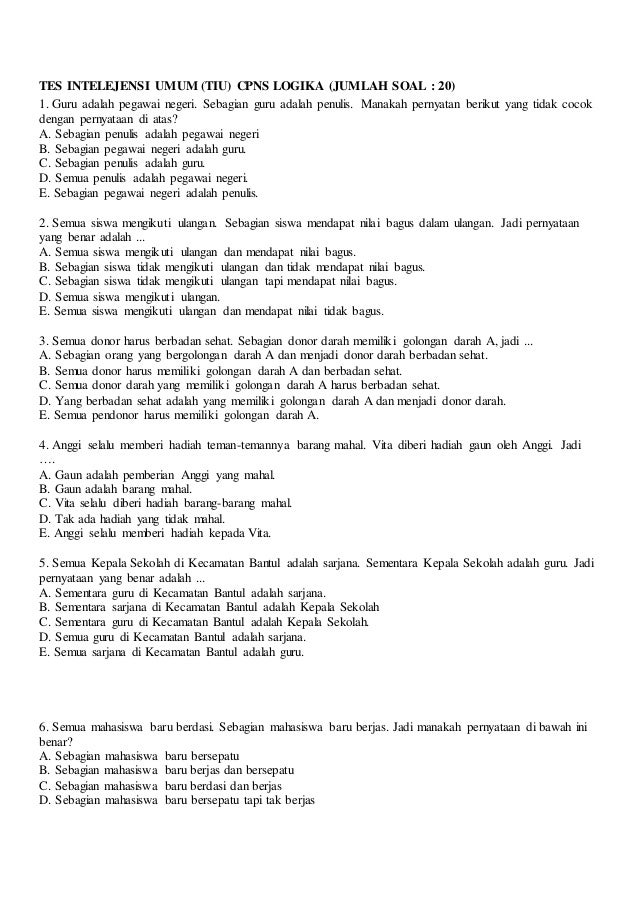 TES INTELEJENSI UMUM (TIU) CPNS LOGIKA (JUMLAH SOAL : 20)
1. Guru adalah pegawai negeri. Sebagian guru adalah penulis. Manakah pernyatan berikut yang tidak cocok dengan pernyataan di atas?
A. Sebagian penulis adalah pegawai negeri
B. Sebagian pegawai negeri adalah guru.
C. Sebagian penulis adalah guru.
D. Semua penulis adalah pegawai negeri.
E. Sebagian pegawai negeri adalah penulis.

2. Semua siswa mengikuti ulangan. Sebagian siswa mendapat nilai bagus dalam ulangan. Jadi pernyataan yang benar adalah ...
A. Semua siswa mengikuti ulangan dan mendapat nilai bagus.
B. Sebagian siswa tidak mengikuti ulangan dan tidak mendapat nilai bagus.
C. Sebagian siswa tidak mengikuti ulangan tapi mendapat nilai bagus.
D. Semua siswa mengikuti ulangan.
E. Semua siswa mengikuti ulangan dan mendapat nilai tidak bagus.

3. Semua donor harus berbadan sehat. Sebagian donor darah memiliki golongan darah A, jadi ...
A. Sebagian orang yang bergolongan darah A dan menjadi donor darah berbadan sehat.
B. Semua donor harus memiliki golongan darah A dan berbadan sehat.
C. Semua donor darah yang memiliki golongan darah A harus berbadan sehat.
D. Yang berbadan sehat adalah yang memiliki golongan darah A dan menjadi donor darah.
E. Semua pendonor harus memiliki golongan darah A.

4. Anggi selalu memberi hadiah teman-temannya barang mahal. Vita diberi hadiah gaun oleh Anggi. Jadi ….
A. Gaun adalah pemberian Anggi yang mahal.
B. Gaun adalah barang mahal.
C. Vita selalu diberi hadiah barang-barang mahal.
D. Tak ada hadiah yang tidak mahal.
E. Anggi selalu memberi hadiah kepada Vita.

5. Semua Kepala Sekolah di Kecamatan Bantul adalah sarjana. Sementara Kepala Sekolah adalah guru. Jadi pernyataan yang benar adalah ...
A. Sementara guru di Kecamatan Bantul adalah sarjana.
B. Sementara sarjana di Kecamatan Bantul adalah Kepala Sekolah
C. Sementara guru di Kecamatan Bantul adalah Kepala Sekolah.
D. Semua guru di Kecamatan Bantul adalah sarjana.
E. Semua sarjana di Kecamatan Bantul adalah guru.

6. Semua mahasiswa baru berdasi. Sebagian mahasiswa baru berjas. Jadi manakah pernyataan di bawah ini benar?
A. Sebagian mahasiswa baru bersepatu
B. Sebagian mahasiswa baru berjas dan bersepatu
C. Sebagian mahasiswa baru berdasi dan berjas
D. Sebagian mahasiswa baru bersepatu tapi tak berjas